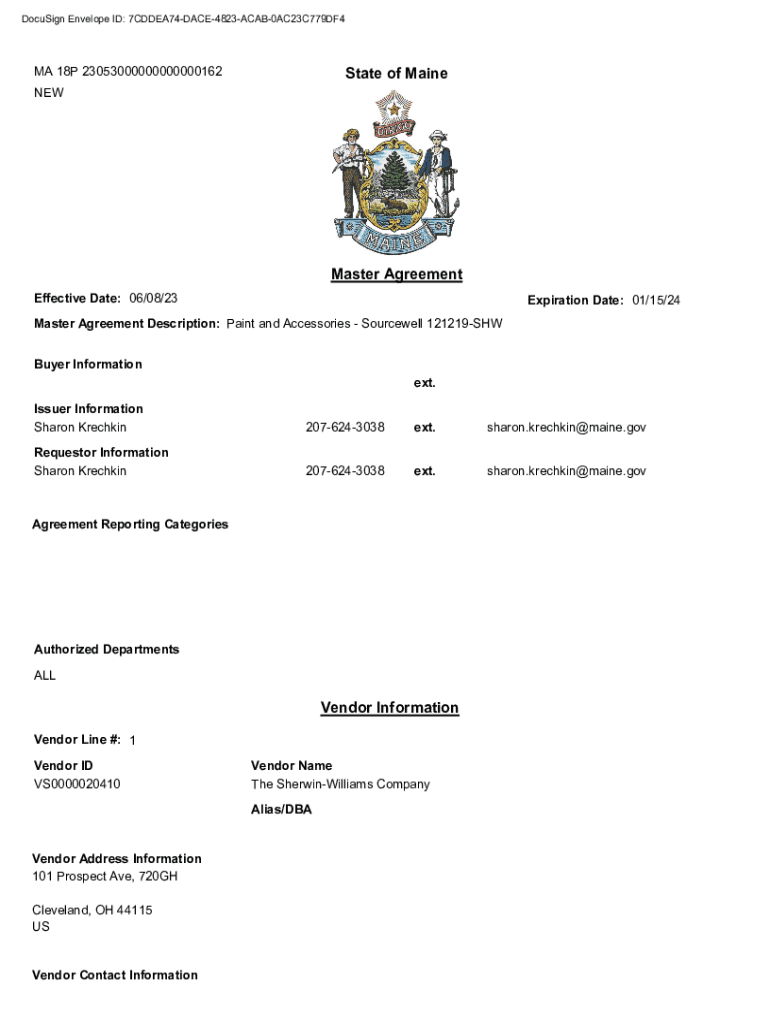 DocuSign Envelope ID: 7CDDEA74-DACE-4823-ACAB-0AC23C779DF4

MA 18P 23053000000000000162
NEW

State of Maine

DIRIGO

MAINE

Master Agreement

Effective Date: 06/08/23

Expiration Date: 01/15/24

Master Agreement Description: Paint and Accessories - Sourcewell 121219-SHW

Buyer Information

ext.

Issuer Information
Sharon Krechkin 207-624-3038 ext. sharon.krechkin@maine.gov

Requestor Information
Sharon Krechkin 207-624-3038 ext. sharon.krechkin@maine.gov

Agreement Reporting Categories

Authorized Departments
ALL

Vendor Information

Vendor Line #: 1

Vendor ID
VS0000020410

Vendor Name
The Sherwin-Williams Company

Alias/DBA

Vendor Address Information
101 Prospect Ave, 720GH

Cleveland, OH 44115
US

Vendor Contact Information